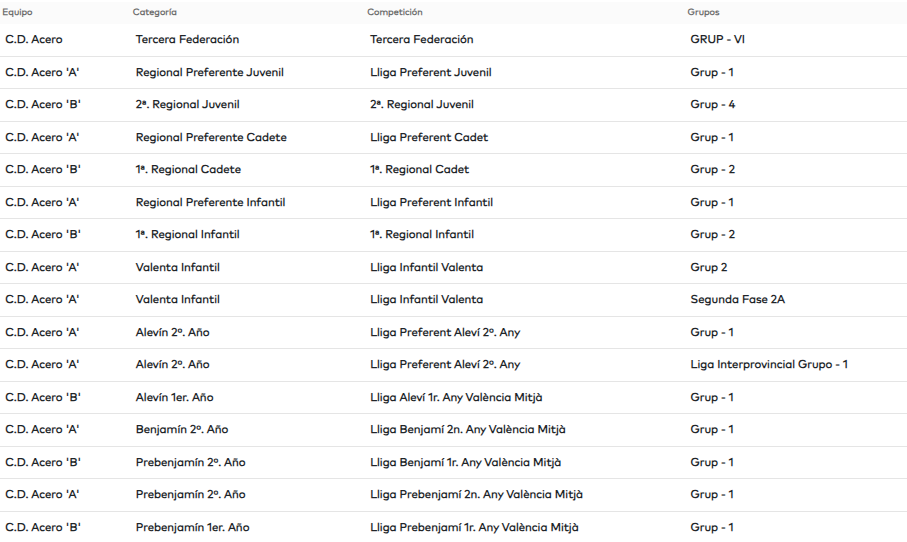 | Equipo | Categoría | Competición | Grupos |
|---|---|---|---|
| C.D. Acero | Tercera Federación | Tercera Federación | GRUP - VI |
| C.D. Acero 'A' | Regional Preferente Juvenil | Lliga Preferent Juvenil | Grup - 1 |
| C.D. Acero 'B' | 2ª. Regional Juvenil | 2ª. Regional Juvenil | Grup - 4 |
| C.D. Acero 'A' | Regional Preferente Cadete | Lliga Preferent Cadet | Grup - 1 |
| C.D. Acero 'B' | 1ª. Regional Cadete | 1ª. Regional Cadet | Grup - 2 |
| C.D. Acero 'A' | Regional Preferente Infantil | Lliga Preferent Infantil | Grup - 1 |
| C.D. Acero 'B' | 1ª. Regional Infantil | 1ª. Regional Infantil | Grup - 2 |
| C.D. Acero 'A' | Valenta Infantil | Lliga Infantil Valenta | Grup 2 |
| C.D. Acero 'A' | Valenta Infantil | Lliga Infantil Valenta | Segunda Fase 2A |
| C.D. Acero 'A' | Alevín 2º. Año | Lliga Preferent Aleví 2º. Any | Grup - 1 |
| C.D. Acero 'A' | Alevín 2º. Año | Lliga Preferent Aleví 2º. Any | Liga Interprovincial Grupo - 1 |
| C.D. Acero 'B' | Alevín 1er. Año | Lliga Aleví 1r. Any València Mitjà | Grup - 1 |
| C.D. Acero 'A' | Benjamín 2º. Año | Lliga Benjamí 2n. Any València Mitjà | Grup - 1 |
| C.D. Acero 'B' | Prebenjamín 2º. Año | Lliga Benjamí 1r. Any València Mitjà | Grup - 1 |
| C.D. Acero 'A' | Prebenjamín 2º. Año | Lliga Prebenjamí 2n. Any València Mitjà | Grup - 1 |
| C.D. Acero 'B' | Prebenjamín 1er. Año | Lliga Prebenjamí 1r. Any València Mitjà | Grup - 1 |